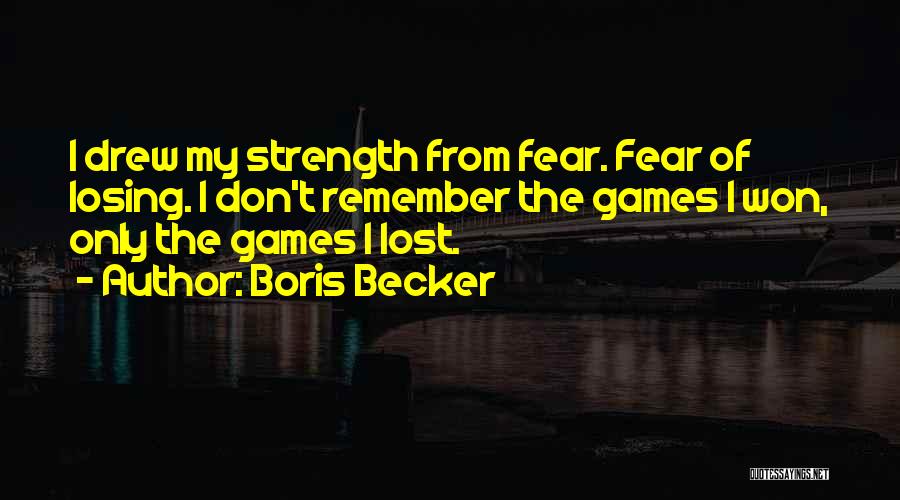 I drew my strength from fear. Fear of losing. I don't remember the games I won, only the games I lost.
- Author: Boris Becker

QUOTESSAYINGS.NET